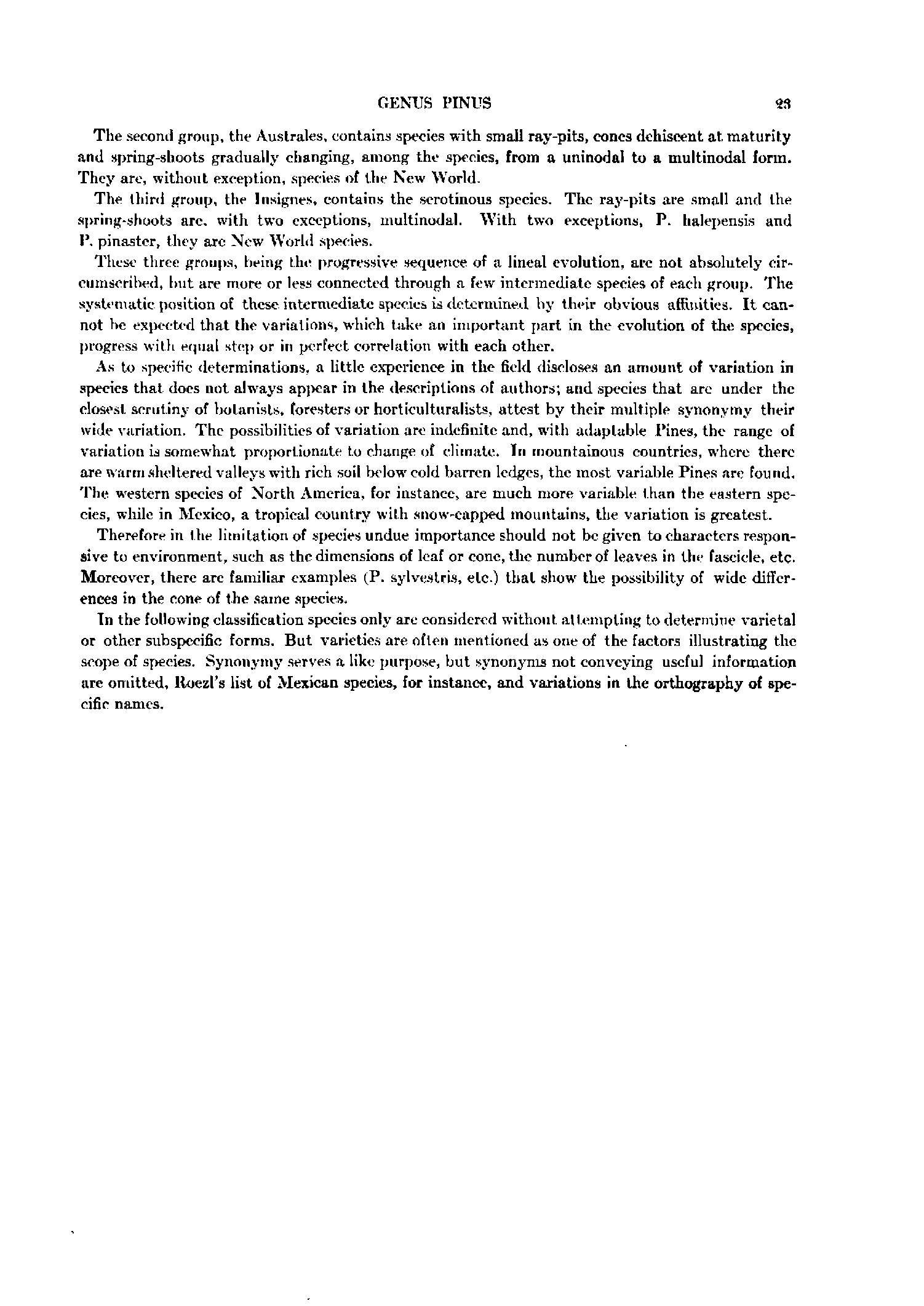 GENUS PINUS 23

The second group, the Australes, contains species with small ray-pits, cones dehiscent at maturity and spring-shoots gradually changing, among the species, from a uninodal to a multinodal form. They are, without exception, species of the New World.

The third group, the Insignes, contains the serotinous species. The ray-pits are small and the spring-shoots are, with two exceptions, multinodal. With two exceptions, P. halepensis and P. pinaster, they are New World species.

These three groups, being the progressive sequence of a lineal evolution, are not absolutely circumscribed, but are more or less connected through a few intermediate species of each group. The systematic position of these intermediate species is determined by their obvious affinities. It cannot be expected that the variations, which take an important part in the evolution of the species, progress with equal step or in perfect correlation with each other.

As to specific determinations, a little experience in the field discloses an amount of variation in species that does not always appear in the descriptions of authors; and species that are under the closest scrutiny of botanists, foresters or horticulturalists, attest by their multiple synonymy their wide variation. The possibilities of variation are indefinite and, with adaptable Pines, the range of variation is somewhat proportionate to change of climate. In mountainous countries, where there are warm sheltered valleys with rich soil below cold barren ledges, the most variable Pines are found. The western species of North America, for instance, are much more variable than the eastern species, while in Mexico, a tropical country with snow-capped mountains, the variation is greatest.

Therefore in the limitation of species undue importance should not be given to characters responsive to environment, such as the dimensions of leaf or cone, the number of leaves in the fascicle, etc. Moreover, there are familiar examples (P. sylvestris, etc.) that show the possibility of wide differences in the cone of the same species.

In the following classification species only are considered without attempting to determine varietal or other subspecific forms. But varieties are often mentioned as one of the factors illustrating the scope of species. Synonymy serves a like purpose, but synonyms not conveying useful information are omitted, Roezl's list of Mexican species, for instance, and variations in the orthography of specific names.